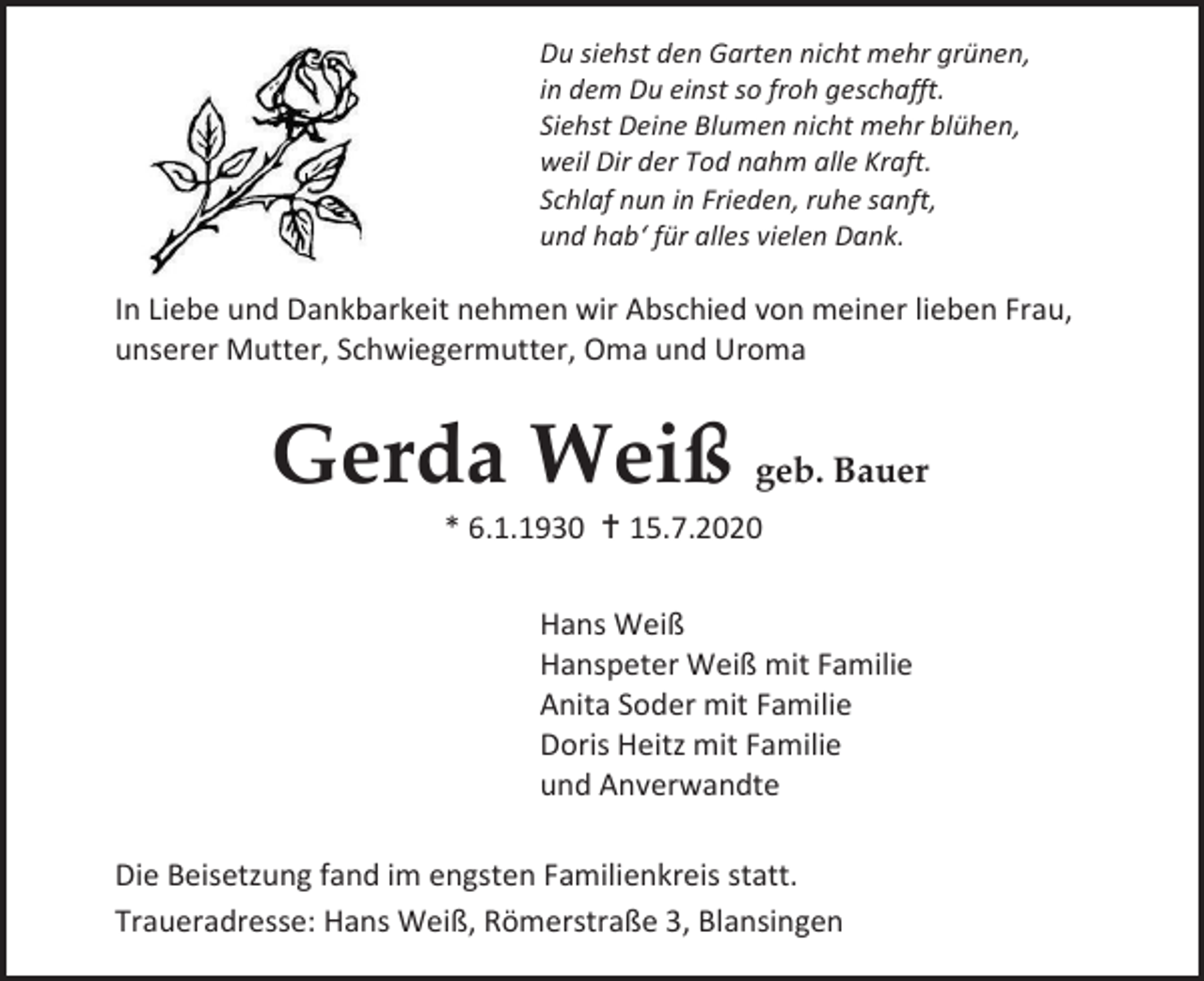 Du siehst den Garten nicht mehr grünen,
in dem Du einst so froh geschafft.
Siehst Deine Blumen nicht mehr blühen,
weil Dir der Tod nahm alle Kraft.
Schlaf nun in Frieden, ruhe sanft,
und hab' für alles vielen Dank.

In Liebe und Dankbarkeit nehmen wir Abschied von meiner lieben Frau, unserer Mutter, Schwiegermutter, Oma und Uroma

Gerda Weiß geb. Bauer

* 6.1.1930 † 15.7.2020

Hans Weiß
Hanspeter Weiß mit Familie
Anita Soder mit Familie
Doris Heitz mit Familie
und Anverwandte

Die Beisetzung fand im engsten Familienkreis statt.

Traueradresse: Hans Weiß, Römerstraße 3, Blansingen